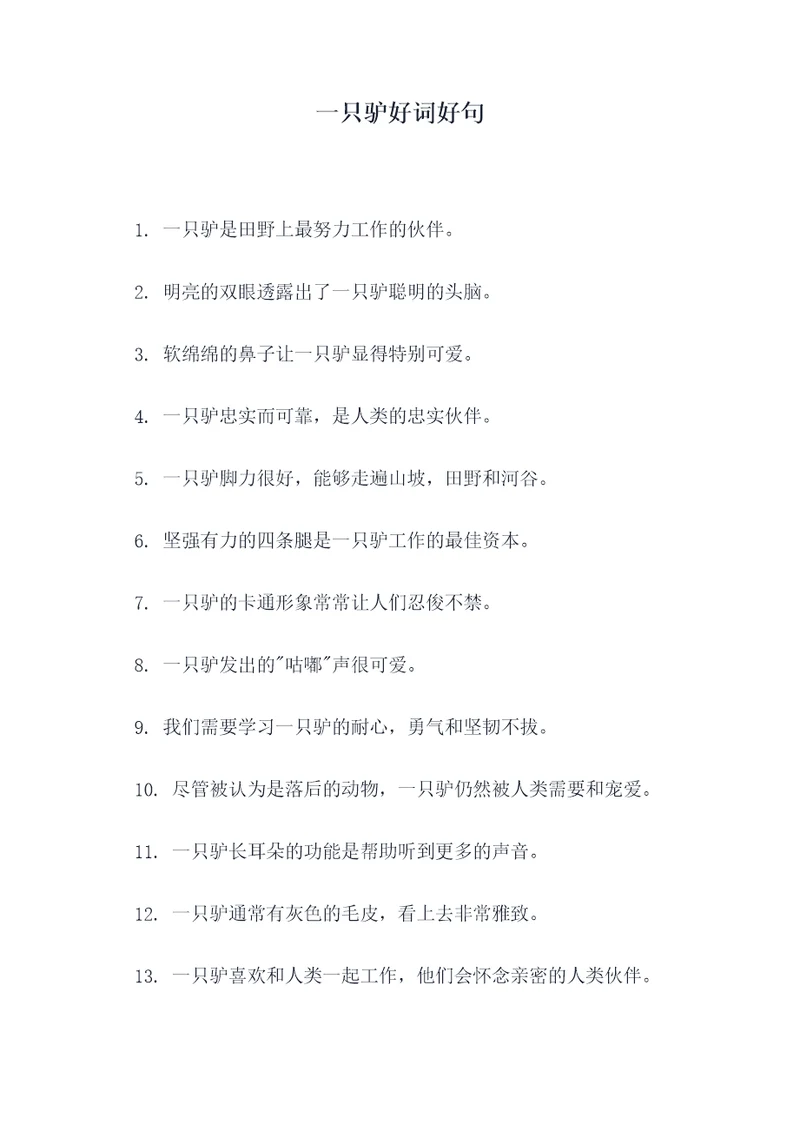 一只驴好词好句

1. 一只驴是田野上最努力工作的伙伴。

2. 明亮的双眼透露出了一只驴聪明的头脑。

3. 软绵绵的鼻子让一只驴显得特别可爱。

4. 一只驴忠实而可靠，是人类的忠实伙伴。

5. 一只驴脚力很好，能够走遍山坡，田野和河谷。

6. 坚强有力的四条腿是一只驴工作的最佳资本。

7. 一只驴的卡通形象常常让人们忍俊不禁。

8. 一只驴发出的"咕嘟"声很可爱。

9. 我们需要学习一只驴的耐心，勇气和坚韧不拔。

10. 尽管被认为是落后的动物，一只驴仍然被人类需要和宠爱。

11. 一只驴长耳朵的功能是帮助听到更多的声音。

12. 一只驴通常有灰色的毛皮，看上去非常雅致。

13. 一只驴喜欢和人类一起工作，他们会怀念亲密的人类伙伴。